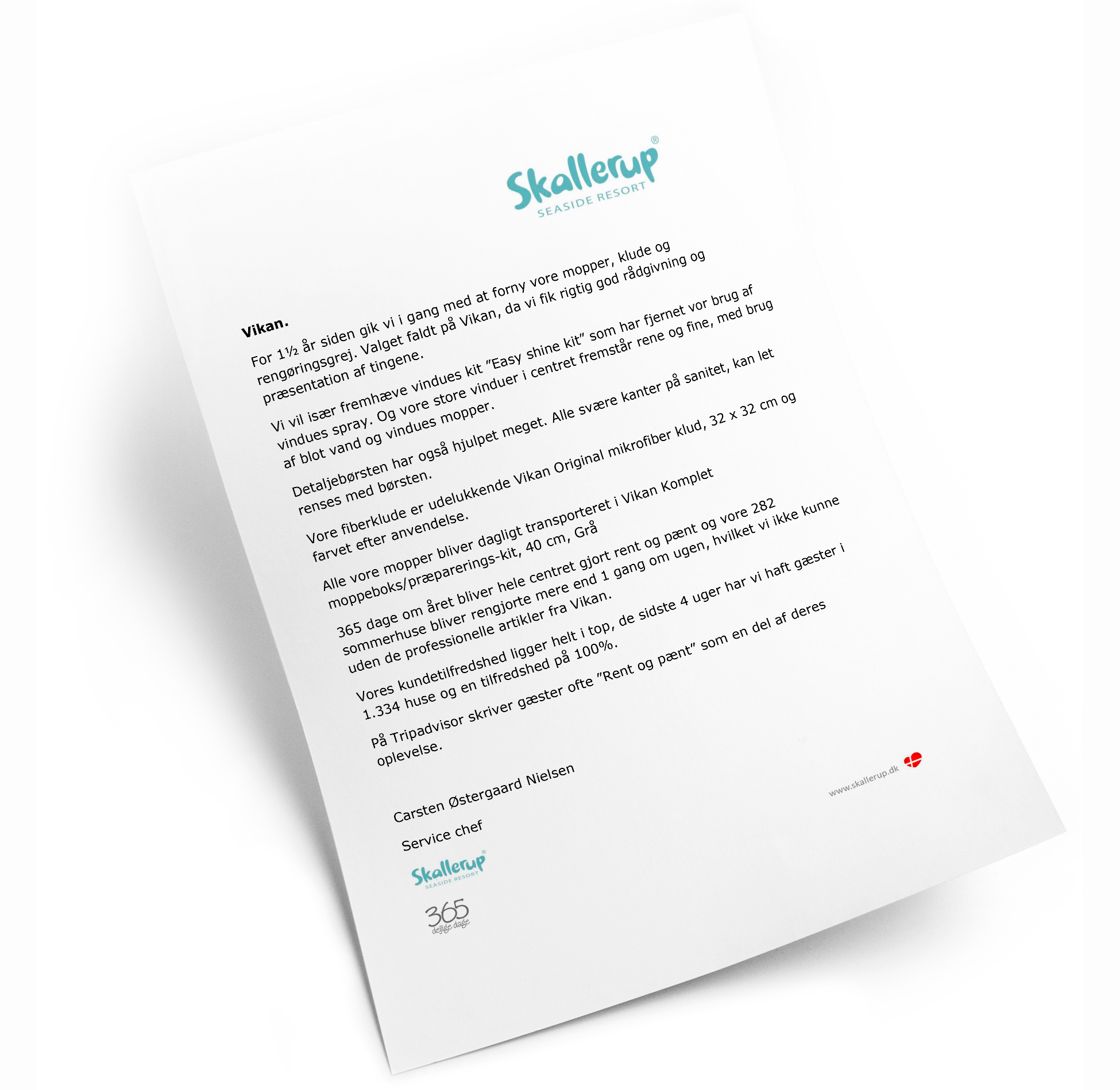 Skallerup®
SEASIDE RESORT

Vikan.

For 1½ år siden gik vi i gang med at forny vore mopper, klude og rengøringsgrej. Valget faldt på Vikan, da vi fik rigtig god rådgivning og præsentation af tingene.

Vi vil især fremhæve vindues kit "Easy shine kit" som har fjernet vor brug af vindues spray. Og vore store vinduer i centret fremstår rene og fine, med brug af blot vand og vindues mopper.

Detaljebørsten har også hjulpet meget. Alle svære kanter på sanitet, kan let renses med børsten.

Vore fiberklude er udelukkende Vikan Original mikrofiber klud, 32 x 32 cm og farvet efter anvendelse.

Alle vore mopper bliver dagligt transporteret i Vikan Komplet moppeboks/præparerings-kit, 40 cm, Grå

365 dage om året bliver hele centret gjort rent og pænt og vore 282 sommerhuse bliver rengjorte mere end 1 gang om ugen, hvilket vi ikke kunne uden de professionelle artikler fra Vikan.

Vores kundetilfredshed ligger helt i top, de sidste 4 uger har vi haft gæster i 1.334 huse og en tilfredshed på 100%.

På Tripadvisor skriver gæster ofte "Rent og pænt" som en del af deres oplevelse.

Carsten Østergaard Nielsen

Service chef

Skallerup®
SEASIDE RESORT

365
dejlige dage

www.skallerup.dk